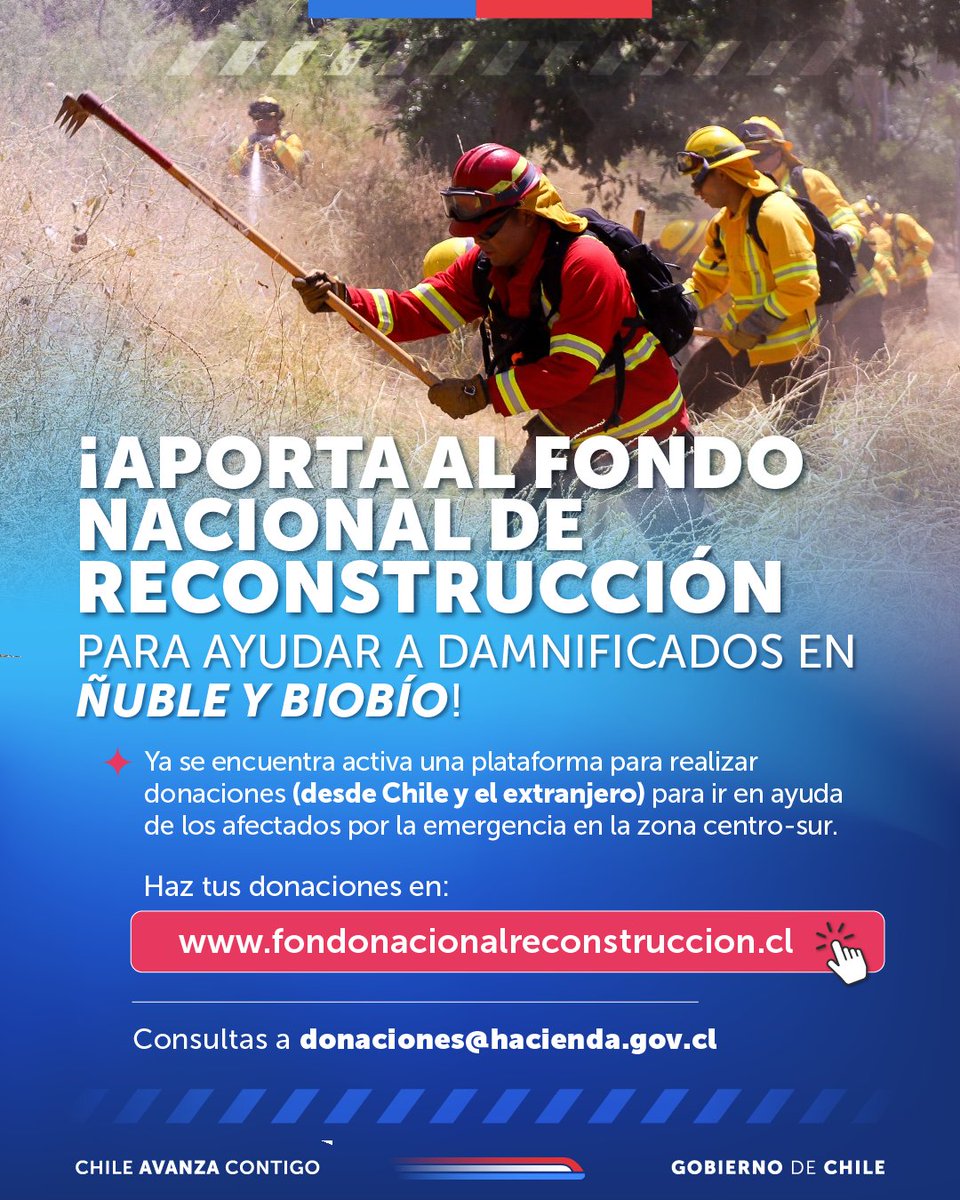 ¡APORTA AL FONDO NACIONAL DE RECONSTRUCCIÓN PARA AYUDAR A DAMNIFICADOS EN ÑUBLE Y BIOBÍO!

Ya se encuentra activa una plataforma para realizar donaciones (desde Chile y el extranjero) para ir en ayuda de los afectados por la emergencia en la zona centro-sur.

Haz tus donaciones en:

www.fondonacionalreconstruccion.cl

Consultas a donaciones@hacienda.gov.cl

CHILE AVANZA CONTIGO

GOBIERNO DE CHILE